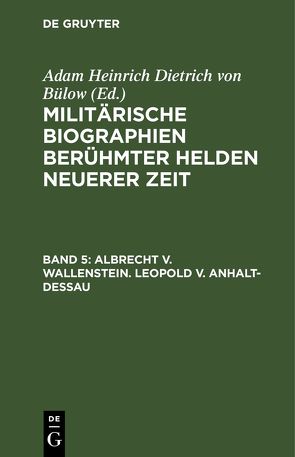 DE GRUYTER

Adam Heinrich Dietrich von Bülow (Ed.)
MILITÄRISCHE BIOGRAPHIEN BERÜHMTER HELDEN NEUERER ZEIT

BAND 5: ALBRECHT V. WALLENSTEIN. LEOPOLD V. ANHALT-DESSAU

DE
G